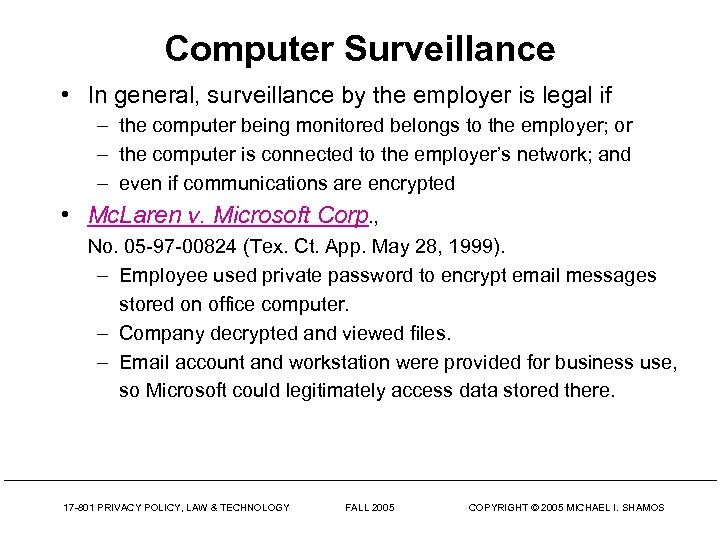 Computer Surveillance

• In general, surveillance by the employer is legal if
 – the computer being monitored belongs to the employer; or
 – the computer is connected to the employer's network; and
 – even if communications are encrypted

• McLaren v. Microsoft Corp., No. 05-97-00824 (Tex. Ct. App. May 28, 1999).
 – Employee used private password to encrypt email messages stored on office computer.
 – Company decrypted and viewed files.
 – Email account and workstation were provided for business use, so Microsoft could legitimately access data stored there.

17-801 PRIVACY POLICY, LAW & TECHNOLOGY FALL 2005 COPYRIGHT © 2005 MICHAEL I. SHAMOS